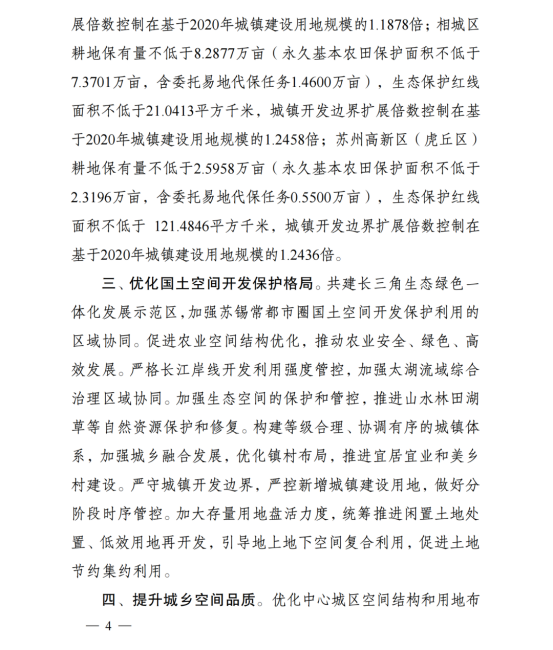 展倍数控制在基于2020年城镇建设用地规模的1.1878倍；相城区耕地保有量不低于8.2877万亩（永久基本农田保护面积不低于7.3701万亩，含委托易地代保任务1.4600万亩），生态保护红线面积不低于21.0413平方千米，城镇开发边界扩展倍数控制在基于2020年城镇建设用地规模的1.2458倍；苏州高新区（虎丘区）耕地保有量不低于2.5958万亩（永久基本农田保护面积不低于2.3196万亩，含委托易地代保任务0.5500万亩），生态保护红线面积不低于 121.4846平方千米，城镇开发边界扩展倍数控制在基于2020年城镇建设用地规模的1.2436倍。

三、优化国土空间开发保护格局。共建长三角生态绿色一体化发展示范区，加强苏锡常都市圈国土空间开发保护利用的区域协同。促进农业空间结构优化，推动农业安全、绿色、高效发展。严格长江岸线开发利用强度管控，加强太湖流域综合治理区域协同。加强生态空间的保护和管控，推进山水林田湖草等自然资源保护和修复。构建等级合理、协调有序的城镇体系，加强城乡融合发展，优化镇村布局，推进宜居宜业和美乡村建设。严守城镇开发边界，严控新增城镇建设用地，做好分阶段时序管控。加大存量用地盘活力度，统筹推进闲置土地处置、低效用地再开发，引导地上地下空间复合利用，促进土地节约集约利用。

四、提升城乡空间品质。优化中心城区空间结构和用地布

— 4 —